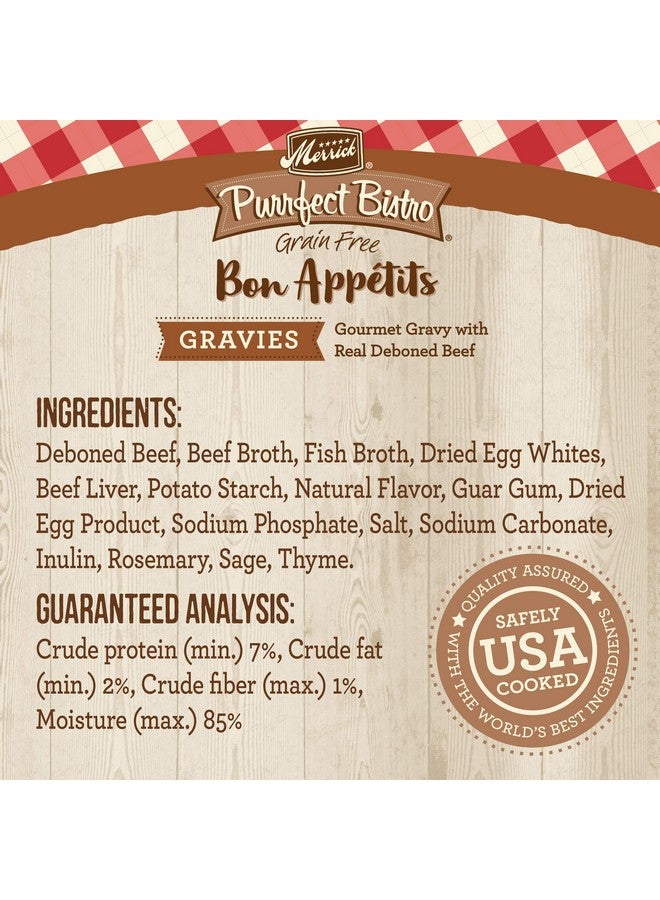 Merrick
Purrfect Bistro
Grain Free
Bon Appétits
GRAVIES
Gourmet Gravy with Real Deboned Beef

INGREDIENTS:
Deboned Beef, Beef Broth, Fish Broth, Dried Egg Whites, Beef Liver, Potato Starch, Natural Flavor, Guar Gum, Dried Egg Product, Sodium Phosphate, Salt, Sodium Carbonate, Inulin, Rosemary, Sage, Thyme.

GUARANTEED ANALYSIS:
Crude protein (min.) 7%, Crude fat (min.) 2%, Crude fiber (max.) 1%, Moisture (max.) 85%

QUALITY ASSURED
SAFELY
USA
COOKED
WITH THE WORLD'S BEST INGREDIENTS